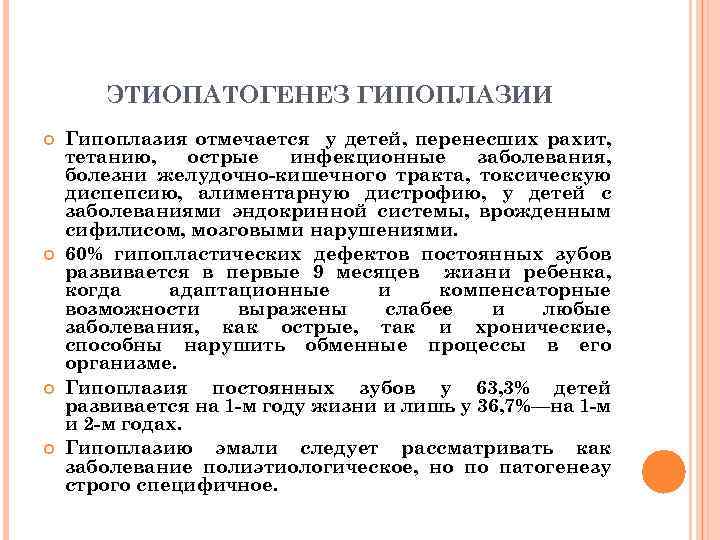 ЭТИОПАТОГЕНЕЗ ГИПОПЛАЗИИ

Гипоплазия отмечается у детей, перенесших рахит, тетанию, острые инфекционные заболевания, болезни желудочно-кишечного тракта, токсическую диспепсию, алиментарную дистрофию, у детей с заболеваниями эндокринной системы, врожденным сифилисом, мозговыми нарушениями.

60% гипопластических дефектов постоянных зубов развивается в первые 9 месяцев жизни ребенка, когда адаптационные и компенсаторные возможности выражены слабее и любые заболевания, как острые, так и хронические, способны нарушить обменные процессы в его организме.

Гипоплазия постоянных зубов у 63,3% детей развивается на 1-м году жизни и лишь у 36,7%—на 1-м и 2-м годах.

Гипоплазию эмали следует рассматривать как заболевание полиэтиологическое, но по патогенезу строго специфичное.